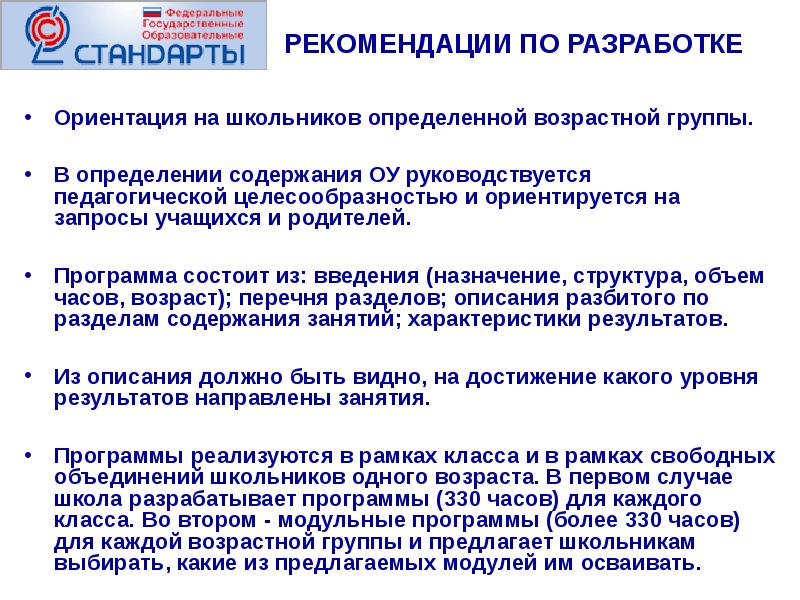 Федеральные Государственные Образовательные
СТАНДАРТЫ

РЕКОМЕНДАЦИИ ПО РАЗРАБОТКЕ

• Ориентация на школьников определенной возрастной группы.

• В определении содержания ОУ руководствуется педагогической целесообразностью и ориентируется на запросы учащихся и родителей.

• Программа состоит из: введения (назначение, структура, объем часов, возраст); перечня разделов; описания разбитого по разделам содержания занятий; характеристики результатов.

• Из описания должно быть видно, на достижение какого уровня результатов направлены занятия.

• Программы реализуются в рамках класса и в рамках свободных объединений школьников одного возраста. В первом случае школа разрабатывает программы (330 часов) для каждого класса. Во втором - модульные программы (более 330 часов) для каждой возрастной группы и предлагает школьникам выбирать, какие из предлагаемых модулей им осваивать.